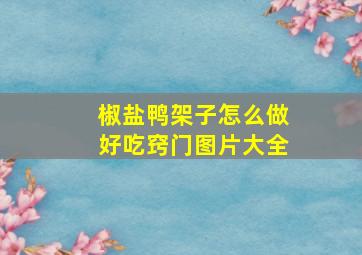 椒盐鸭架子怎么做好吃窍门图片大全